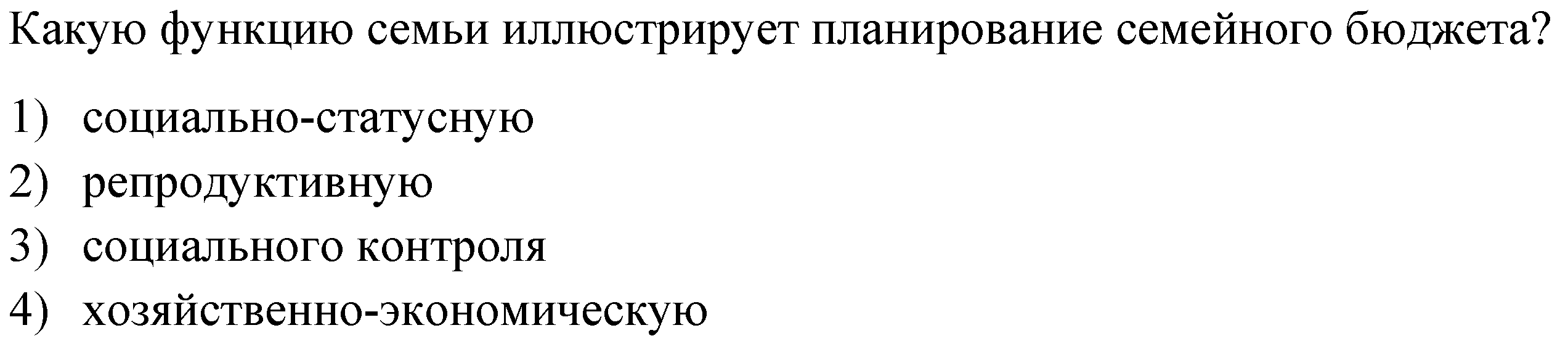 Какую функцию семьи иллюстрирует планирование семейного бюджета?

1) социально-статусную
2) репродуктивную
3) социального контроля
4) хозяйственно-экономическую